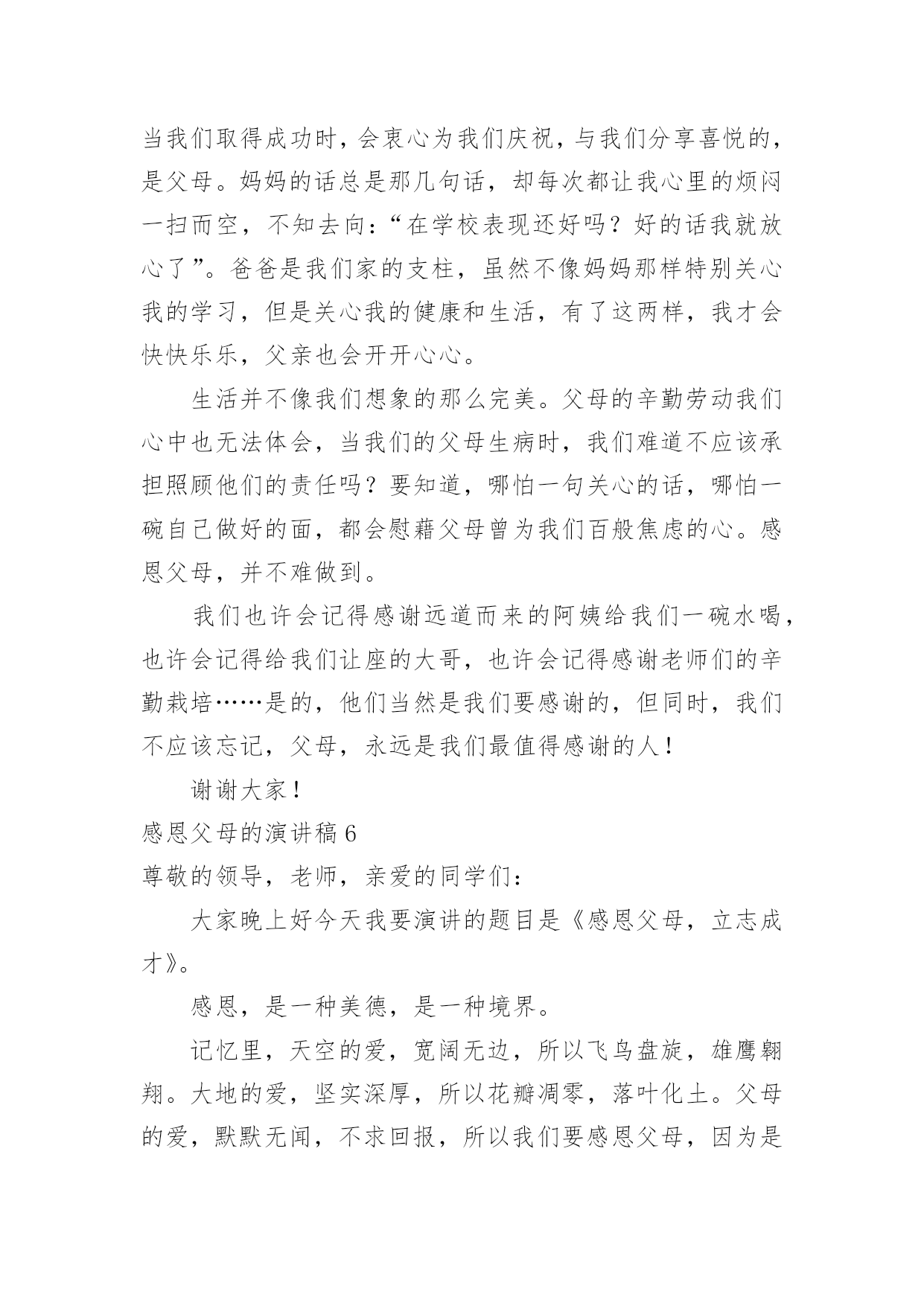 当我们取得成功时，会衷心为我们庆祝，与我们分享喜悦的，是父母。妈妈的话总是那几句话，却每次都让我心里的烦闷一扫而空，不知去向：“在学校表现还好吗？好的话我就放心了”。爸爸是我们家的支柱，虽然不像妈妈那样特别关心我的学习，但是关心我的健康和生活，有了这两样，我才会快快乐乐，父亲也会开开心心。

生活并不像我们想象的那么完美。父母的辛勤劳动我们心中也无法体会，当我们的父母生病时，我们难道不应该承担照顾他们的责任吗？要知道，哪怕一句关心的话，哪怕一碗自己做好的面，都会慰藉父母曾为我们百般焦虑的心。感恩父母，并不难做到。

我们也许会记得感谢远道而来的阿姨给我们一碗水喝，也许会记得给我们让座的大哥，也许会记得感谢老师们的辛勤栽培……是的，他们当然是我们要感谢的，但同时，我们不应该忘记，父母，永远是我们最值得感谢的人！

谢谢大家！

感恩父母的演讲稿 6

尊敬的领导，老师，亲爱的同学们：

大家晚上好今天我要演讲的题目是《感恩父母，立志成才》。

感恩，是一种美德，是一种境界。

记忆里，天空的爱，宽阔无边，所以飞鸟盘旋，雄鹰翱翔。大地的爱，坚实深厚，所以花瓣凋零，落叶化土。父母的爱，默默无闻，不求回报，所以我们要感恩父母，因为是